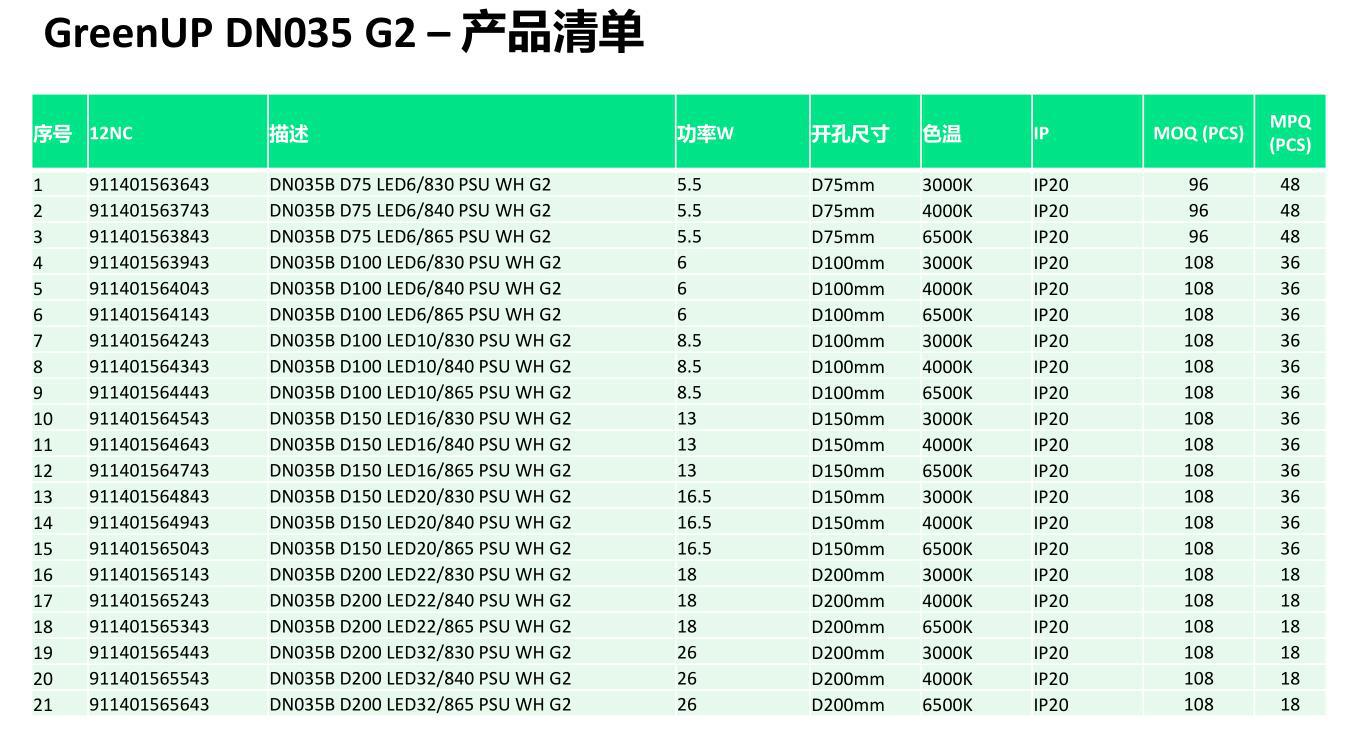 GreenUP DN035 G2 – 产品清单

| 序号 | 12NC | 描述 | 功率W | 开孔尺寸 | 色温 | IP | MOQ (PCS) | MPQ (PCS) |
|---|---|---|---|---|---|---|---|---|
| 1 | 911401563643 | DN035B D75 LED6/830 PSU WH G2 | 5.5 | D75mm | 3000K | IP20 | 96 | 48 |
| 2 | 911401563743 | DN035B D75 LED6/840 PSU WH G2 | 5.5 | D75mm | 4000K | IP20 | 96 | 48 |
| 3 | 911401563843 | DN035B D75 LED6/865 PSU WH G2 | 5.5 | D75mm | 6500K | IP20 | 96 | 48 |
| 4 | 911401563943 | DN035B D100 LED6/830 PSU WH G2 | 6 | D100mm | 3000K | IP20 | 108 | 36 |
| 5 | 911401564043 | DN035B D100 LED6/840 PSU WH G2 | 6 | D100mm | 4000K | IP20 | 108 | 36 |
| 6 | 911401564143 | DN035B D100 LED6/865 PSU WH G2 | 6 | D100mm | 6500K | IP20 | 108 | 36 |
| 7 | 911401564243 | DN035B D100 LED10/830 PSU WH G2 | 8.5 | D100mm | 3000K | IP20 | 108 | 36 |
| 8 | 911401564343 | DN035B D100 LED10/840 PSU WH G2 | 8.5 | D100mm | 4000K | IP20 | 108 | 36 |
| 9 | 911401564443 | DN035B D100 LED10/865 PSU WH G2 | 8.5 | D100mm | 6500K | IP20 | 108 | 36 |
| 10 | 911401564543 | DN035B D150 LED16/830 PSU WH G2 | 13 | D150mm | 3000K | IP20 | 108 | 36 |
| 11 | 911401564643 | DN035B D150 LED16/840 PSU WH G2 | 13 | D150mm | 4000K | IP20 | 108 | 36 |
| 12 | 911401564743 | DN035B D150 LED16/865 PSU WH G2 | 13 | D150mm | 6500K | IP20 | 108 | 36 |
| 13 | 911401564843 | DN035B D150 LED20/830 PSU WH G2 | 16.5 | D150mm | 3000K | IP20 | 108 | 36 |
| 14 | 911401564943 | DN035B D150 LED20/840 PSU WH G2 | 16.5 | D150mm | 4000K | IP20 | 108 | 36 |
| 15 | 911401565043 | DN035B D150 LED20/865 PSU WH G2 | 16.5 | D150mm | 6500K | IP20 | 108 | 36 |
| 16 | 911401565143 | DN035B D200 LED22/830 PSU WH G2 | 18 | D200mm | 3000K | IP20 | 108 | 18 |
| 17 | 911401565243 | DN035B D200 LED22/840 PSU WH G2 | 18 | D200mm | 4000K | IP20 | 108 | 18 |
| 18 | 911401565343 | DN035B D200 LED22/865 PSU WH G2 | 18 | D200mm | 6500K | IP20 | 108 | 18 |
| 19 | 911401565443 | DN035B D200 LED32/830 PSU WH G2 | 26 | D200mm | 3000K | IP20 | 108 | 18 |
| 20 | 911401565543 | DN035B D200 LED32/840 PSU WH G2 | 26 | D200mm | 4000K | IP20 | 108 | 18 |
| 21 | 911401565643 | DN035B D200 LED32/865 PSU WH G2 | 26 | D200mm | 6500K | IP20 | 108 | 18 |